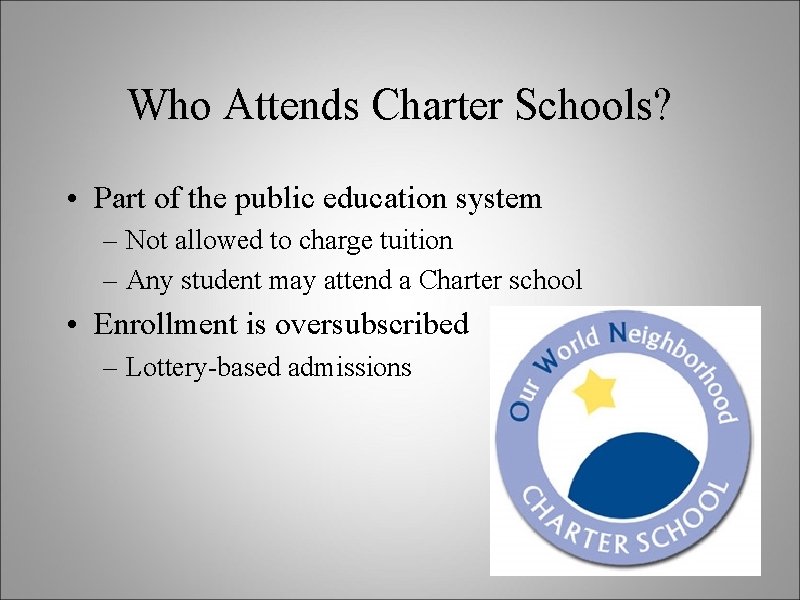 Who Attends Charter Schools?

• Part of the public education system
  – Not allowed to charge tuition
  – Any student may attend a Charter school
• Enrollment is oversubscribed
  – Lottery-based admissions

Our World Neighborhood
CHARTER SCHOOL